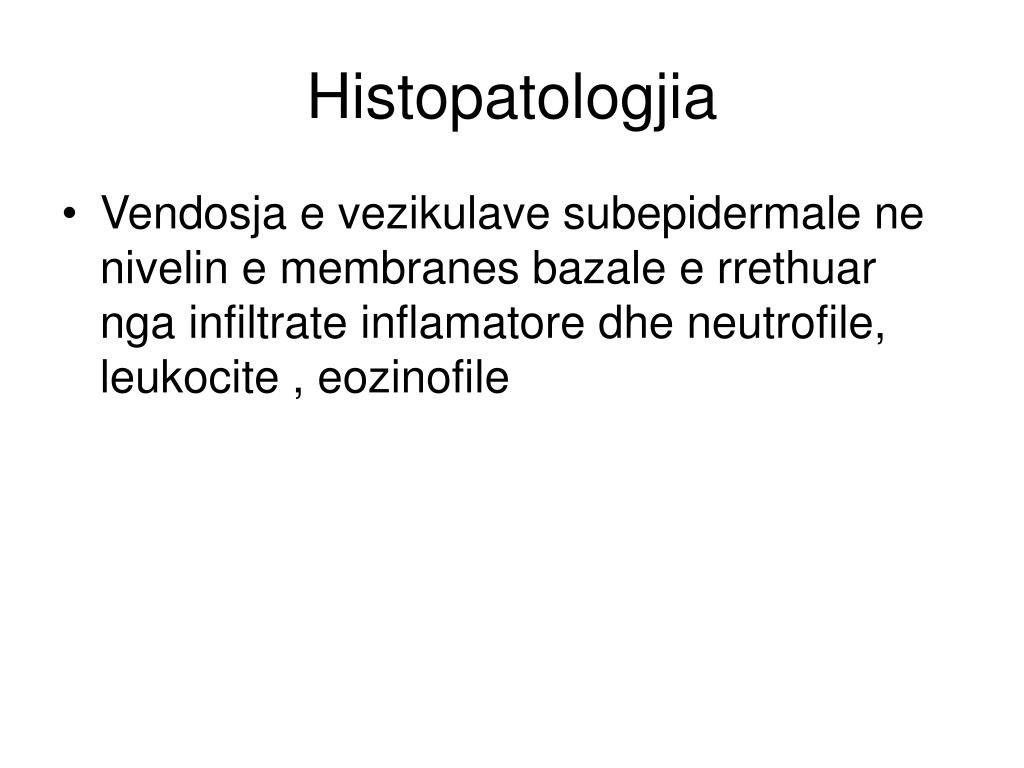 Histopatologjia

• Vendosja e vezikulave subepidermale ne nivelin e membranes bazale e rrethuar nga infiltrate inflamatore dhe neutrofile, leukocite , eozinofile